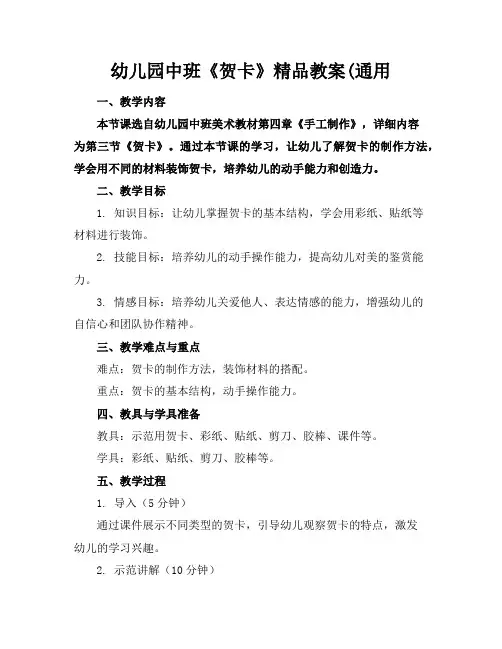 幼儿园中班《贺卡》精品教案(通用

一、教学内容

本节课选自幼儿园中班美术教材第四章《手工制作》，详细内容为第三节《贺卡》。通过本节课的学习，让幼儿了解贺卡的制作方法，学会用不同的材料装饰贺卡，培养幼儿的动手能力和创造力。

二、教学目标

1. 知识目标：让幼儿掌握贺卡的基本结构，学会用彩纸、贴纸等材料进行装饰。

2. 技能目标：培养幼儿的动手操作能力，提高幼儿对美的鉴赏能力。

3. 情感目标：培养幼儿关爱他人、表达情感的能力，增强幼儿的自信心和团队协作精神。

三、教学难点与重点

难点：贺卡的制作方法，装饰材料的搭配。

重点：贺卡的基本结构，动手操作能力。

四、教具与学具准备

教具：示范用贺卡、彩纸、贴纸、剪刀、胶棒、课件等。

学具：彩纸、贴纸、剪刀、胶棒等。

五、教学过程

1. 导入（5 分钟）

通过课件展示不同类型的贺卡，引导幼儿观察贺卡的特点，激发幼儿的学习兴趣。

2. 示范讲解（10 分钟）